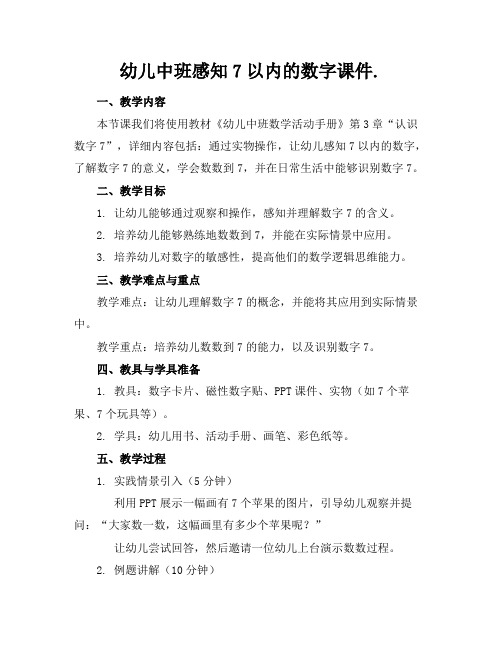 幼儿中班感知 7 以内的数字课件.

一、教学内容

本节课我们将使用教材《幼儿中班数学活动手册》第 3 章“认识数字 7”，详细内容包括：通过实物操作，让幼儿感知 7 以内的数字，了解数字 7 的意义，学会数数到 7，并在日常生活中能够识别数字 7。

二、教学目标

1. 让幼儿能够通过观察和操作，感知并理解数字 7 的含义。

2. 培养幼儿能够熟练地数数到 7，并能在实际情景中应用。

3. 培养幼儿对数字的敏感性，提高他们的数学逻辑思维能力。

三、教学难点与重点

教学难点：让幼儿理解数字 7 的概念，并能将其应用到实际情景中。

教学重点：培养幼儿数数到 7 的能力，以及识别数字 7。

四、教具与学具准备

1. 教具：数字卡片、磁性数字贴、PPT 课件、实物（如 7 个苹果、7 个玩具等）。

2. 学具：幼儿用书、活动手册、画笔、彩色纸等。

五、教学过程

1. 实践情景引入（5 分钟）

利用 PPT 展示一幅画有 7 个苹果的图片，引导幼儿观察并提问：“大家数一数，这幅画里有多少个苹果呢？”

让幼儿尝试回答，然后邀请一位幼儿上台演示数数过程。

2. 例题讲解（10 分钟）